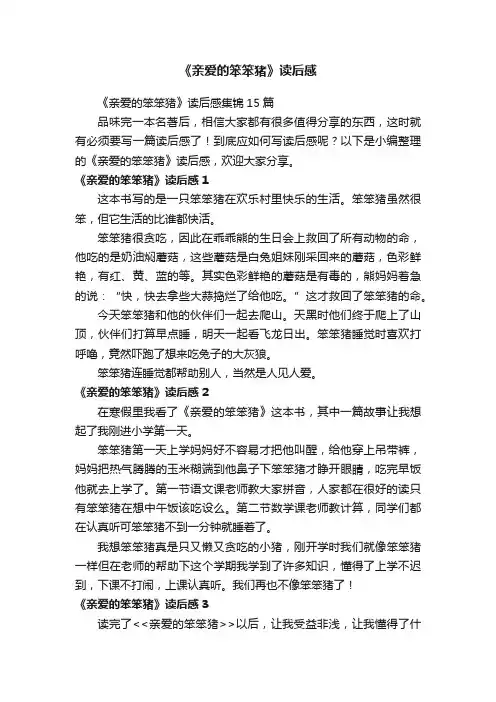 《亲爱的笨笨猪》读后感

《亲爱的笨笨猪》读后感集锦 15 篇

品味完一本名著后，相信大家都有很多值得分享的东西，这时就有必须要写一篇读后感了！到底应如何写读后感呢？以下是小编整理的《亲爱的笨笨猪》读后感，欢迎大家分享。

《亲爱的笨笨猪》读后感 1

这本书写的是一只笨笨猪在欢乐村里快乐的生活。笨笨猪虽然很笨，但它生活的比谁都快活。

笨笨猪很贪吃，因此在乖乖熊的生日会上救回了所有动物的命，他吃的是奶油焖蘑菇，这些蘑菇是白兔姐妹刚采回来的蘑菇，色彩鲜艳，有红、黄、蓝的等。其实色彩鲜艳的蘑菇是有毒的，熊妈妈着急的说："快，快去拿些大蒜捣烂了给他吃。"这才救回了笨笨猪的命。

今天笨笨猪和他的伙伴们一起去爬山。天黑时他们终于爬上了山顶，伙伴们打算早点睡，明天一起看飞龙日出。笨笨猪睡觉时喜欢打呼噜，竟然吓跑了想来吃兔子的大灰狼。

笨笨猪连睡觉都帮助别人，当然是人见人爱。

《亲爱的笨笨猪》读后感 2

在寒假里我看了《亲爱的笨笨猪》这本书，其中一篇故事让我想起了我刚进小学第一天。

笨笨猪第一天上学妈妈好不容易才把他叫醒，给他穿上吊带裤，妈妈把热气腾腾的玉米糊端到他鼻子下笨笨猪才睁开眼睛，吃完早饭他就去上学了。第一节语文课老师教大家拼音，人家都在很好的读只有笨笨猪在想中午饭该吃设么。第二节数学课老师教计算，同学们都在认真听可笨笨猪不到一分钟就睡着了。

我想笨笨猪真是只又懒又贪吃的小猪，刚开学时我们就像笨笨猪一样但在老师的帮助下这个学期我学到了许多知识，懂得了上学不迟到，下课不打闹，上课认真听。我们再也不像笨笨猪了！

《亲爱的笨笨猪》读后感 3

读完了<<亲爱的笨笨猪>>以后，让我受益非浅，让我懂得了什